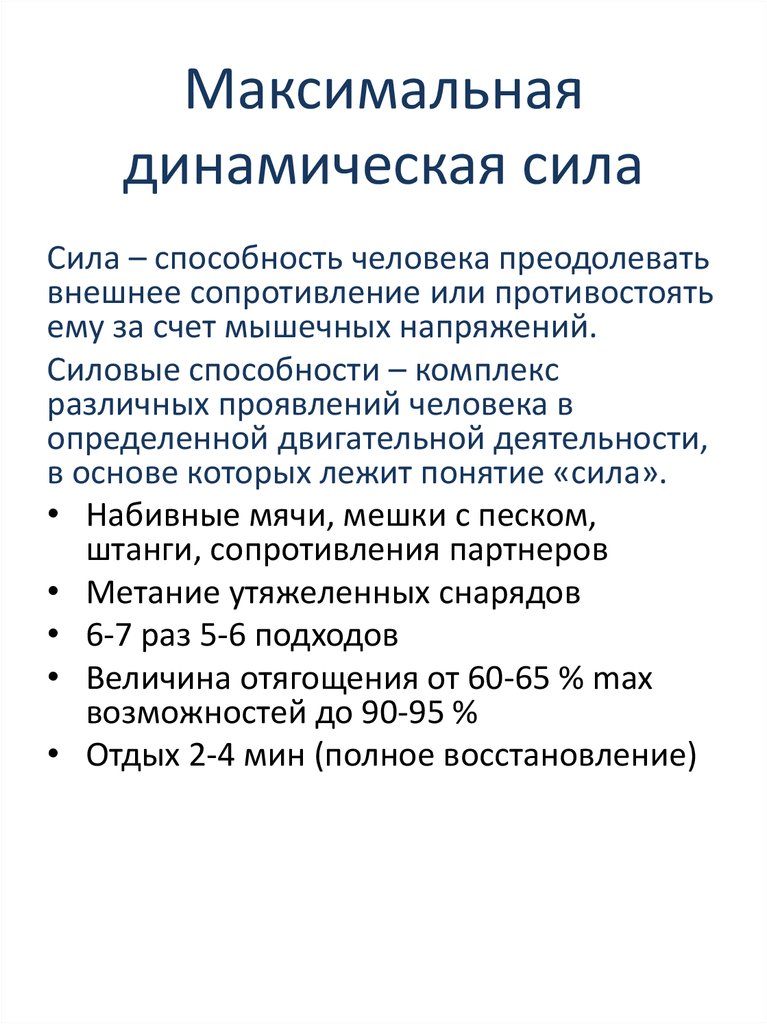 Максимальная динамическая сила

Сила – способность человека преодолевать внешнее сопротивление или противостоять ему за счет мышечных напряжений.

Силовые способности – комплекс различных проявлений человека в определенной двигательной деятельности, в основе которых лежит понятие «сила».

• Набивные мячи, мешки с песком, штанги, сопротивления партнеров
• Метание утяжеленных снарядов
• 6-7 раз 5-6 подходов
• Величина отягощения от 60-65 % max возможностей до 90-95 %
• Отдых 2-4 мин (полное восстановление)